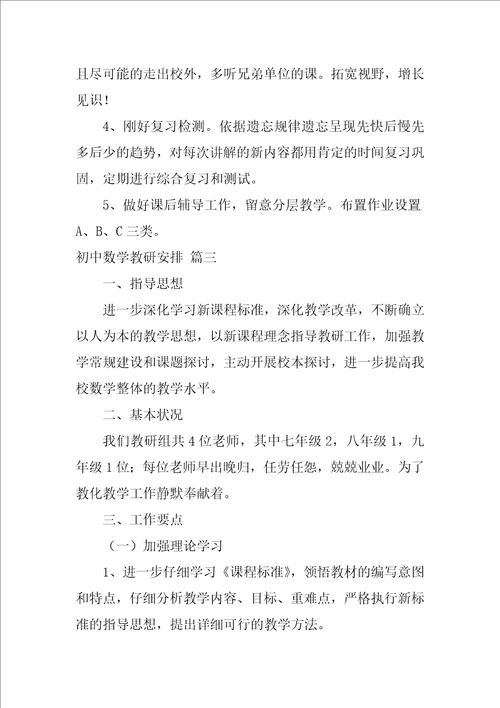 且尽可能的走出校外，多听兄弟单位的课。拓宽视野，增长见识！

4、刚好复习检测。依据遗忘规律遗忘呈现先快后慢先多后少的趋势，对每次讲解的新内容都用肯定的时间复习巩固，定期进行综合复习和测试。

5、做好课后辅导工作，留意分层教学。布置作业设置A、B、C三类。

初中数学教研安排 篇三

一、指导思想

进一步深化学习新课程标准，深化教学改革，不断确立以人为本的教学思想，以新课程理念指导教研工作，加强教学常规建设和课题探讨，主动开展校本探讨，进一步提高我校数学整体的教学水平。

二、基本状况

我们教研组共4位老师，其中七年级2，八年级1，九年级1位；每位老师早出晚归，任劳任怨，兢兢业业。为了教化教学工作静默奉献着。

三、工作要点

（一）加强理论学习

1、进一步仔细学习《课程标准》，领悟教材的编写意图和特点，仔细分析教学内容、目标、重难点，严格执行新标准的指导思想，提出详细可行的教学方法。